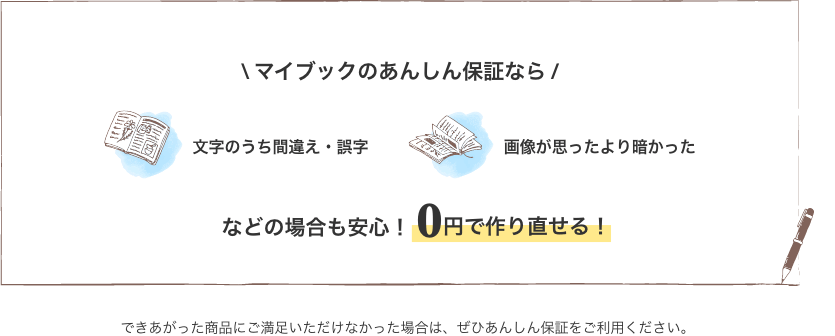 \ マイブックのあんしん保証なら /

文字のうち間違え・誤字

画像が思ったより暗かった

などの場合も安心！ 0円で作り直せる！

できあがった商品にご満足いただけなかった場合は、ぜひあんしん保証をご利用ください。